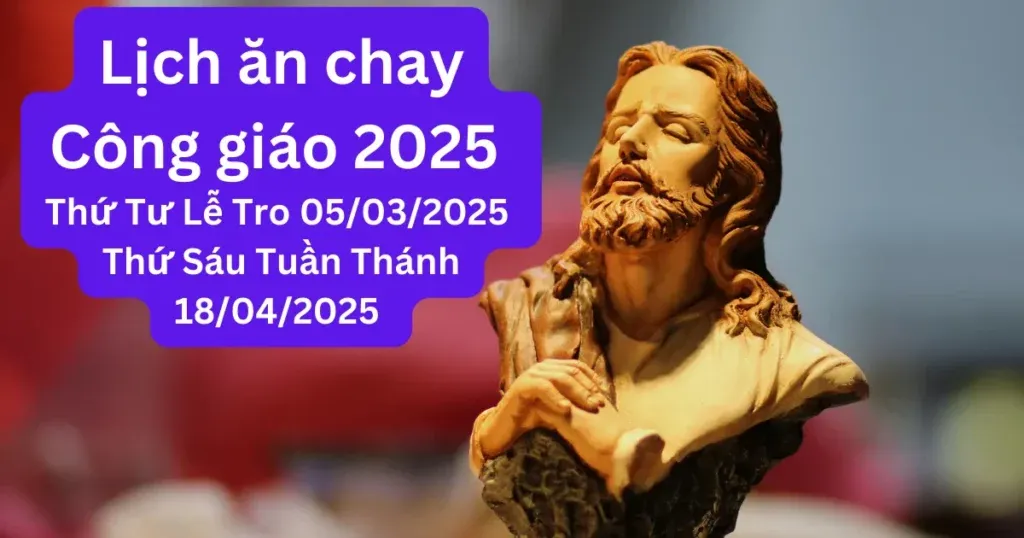 Lịch ăn chay
Công giáo 2025
Thứ Tư Lễ Tro 05/03/2025
Thứ Sáu Tuần Thánh
18/04/2025